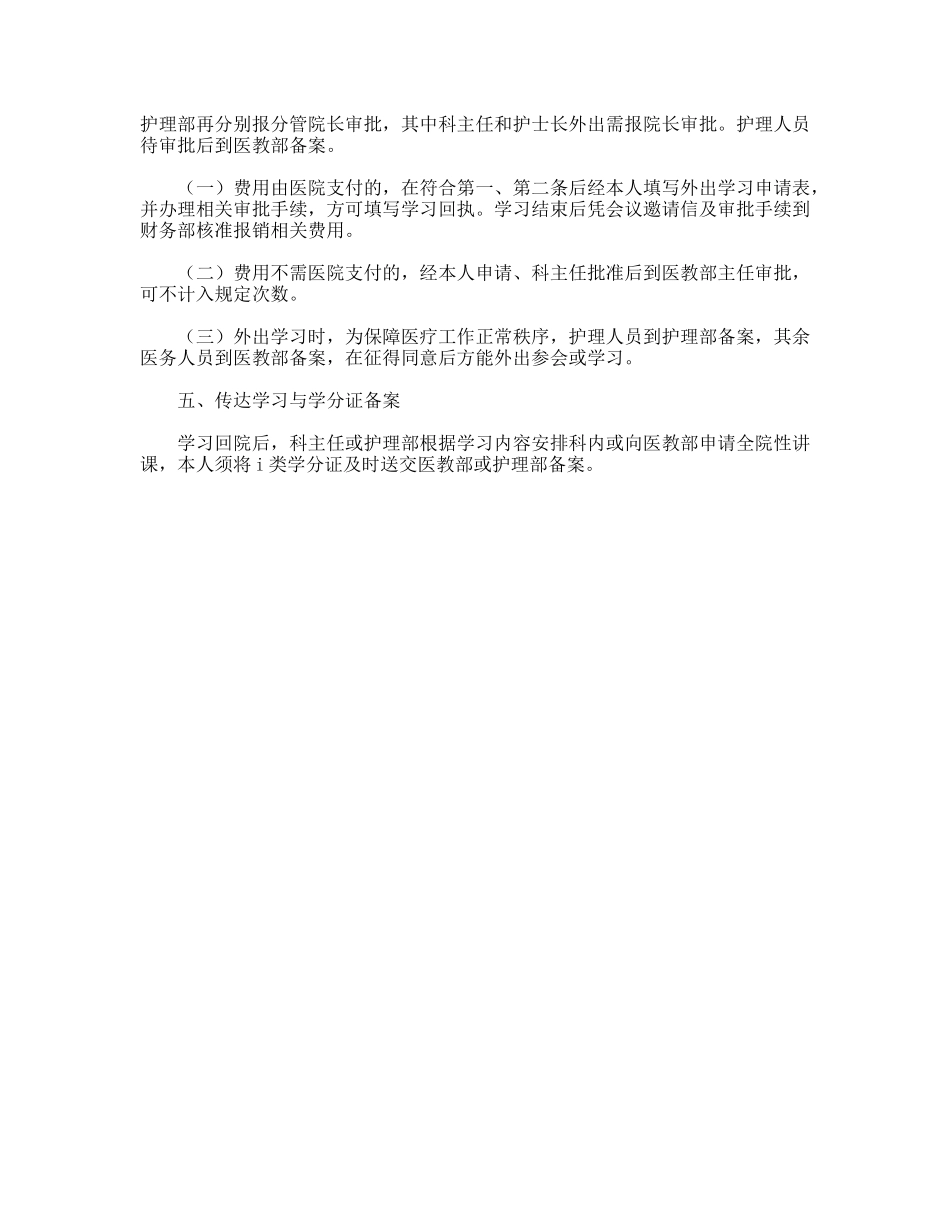 护理部再分别报分管院长审批，其中科主任和护士长外出需报院长审批。护理人员待审批后到医教部备案。

（一）费用由医院支付的，在符合第一、第二条后经本人填写外出学习申请表，并办理相关审批手续，方可填写学习回执。学习结束后凭会议邀请信及审批手续到财务部核准报销相关费用。

（二）费用不需医院支付的，经本人申请、科主任批准后到医教部主任审批，可不计入规定次数。

（三）外出学习时，为保障医疗工作正常秩序，护理人员到护理部备案，其余医务人员到医教部备案，在征得同意后方能外出参会或学习。

五、传达学习与学分证备案

学习回院后，科主任或护理部根据学习内容安排科内或向医教部申请全院性讲课，本人须将ｉ类学分证及时送交医教部或护理部备案。